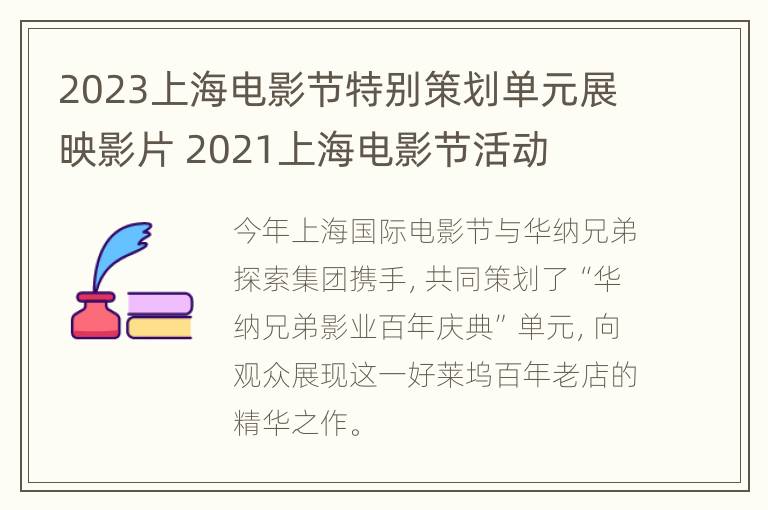 2023上海电影节特别策划单元展映影片 2021上海电影节活动

今年上海国际电影节与华纳兄弟探索集团携手, 共同策划了“华纳兄弟影业百年庆典”单元, 向观众展现这一好莱坞百年老店的精华之作。